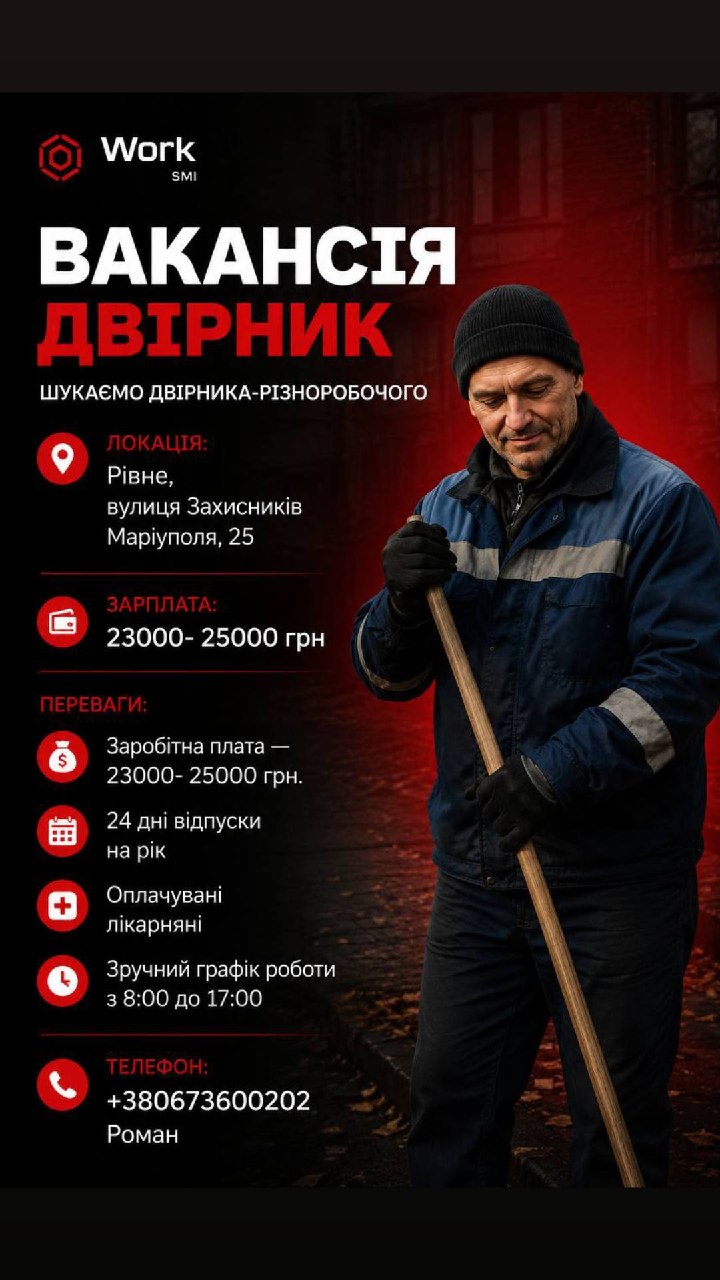 Work
SMI

ВАКАНСІЯ
ДВІРНИК

ШУКАЄМО ДВІРНИКА-РІЗНОРОБОЧОГО

ЛОКАЦІЯ:
Рівне,
вулиця Захисників Маріуполя, 25

ЗАРПЛАТА:
23000- 25000 грн

ПЕРЕВАГИ:

Заробітна плата — 23000- 25000 грн.

24 дні відпуски на рік

Оплачувані лікарняні

Зручний графік роботи з 8:00 до 17:00

ТЕЛЕФОН:
+380673600202
Роман